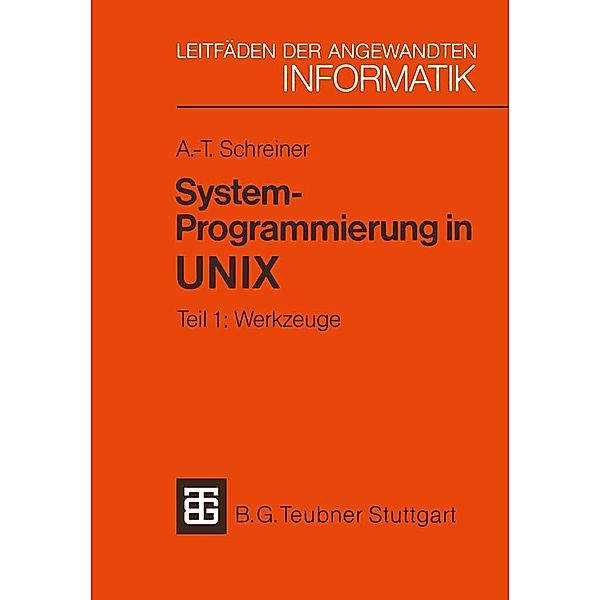 LEITFÄDEN DER ANGEWANDTEN
INFORMATIK

A.-T. Schreiner

System-Programmierung in UNIX

Teil 1: Werkzeuge

B.G.Teubner Stuttgart